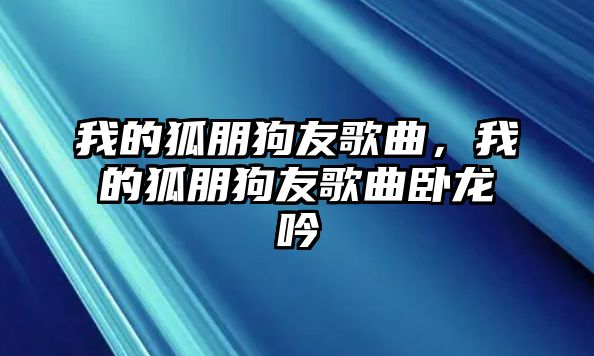 我的狐朋狗友歌曲，我的狐朋狗友歌曲卧龙吟